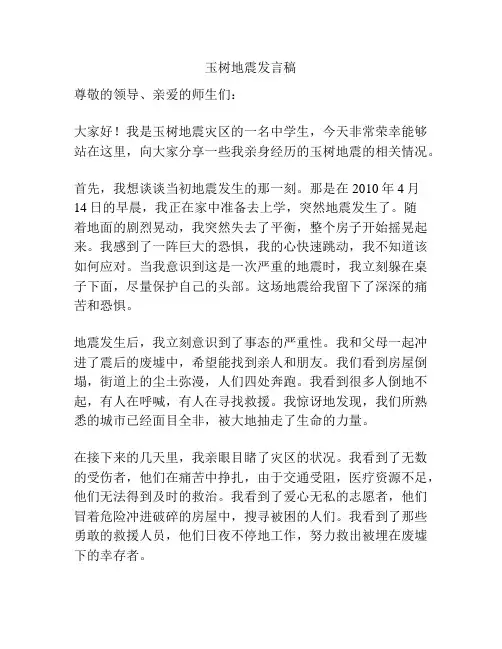 玉树地震发言稿

尊敬的领导、亲爱的师生们：

大家好！我是玉树地震灾区的一名中学生，今天非常荣幸能够站在这里，向大家分享一些我亲身经历的玉树地震的相关情况。

首先，我想谈谈当初地震发生的那一刻。那是在 2010 年 4 月 14 日的早晨，我正在家中准备去上学，突然地震发生了。随着地面的剧烈晃动，我突然失去了平衡，整个房子开始摇晃起来。我感到了一阵巨大的恐惧，我的心快速跳动，我不知道该如何应对。当我意识到这是一次严重的地震时，我立刻躲在桌子下面，尽量保护自己的头部。这场地震给我留下了深深的痛苦和恐惧。

地震发生后，我立刻意识到了事态的严重性。我和父母一起冲进了震后的废墟中，希望能找到亲人和朋友。我们看到房屋倒塌，街道上的尘土弥漫，人们四处奔跑。我看到很多人倒地不起，有人在呼喊，有人在寻找救援。我惊讶地发现，我们所熟悉的城市已经面目全非，被大地抽走了生命的力量。

在接下来的几天里，我亲眼目睹了灾区的状况。我看到了无数的受伤者，他们在痛苦中挣扎，由于交通受阻，医疗资源不足，他们无法得到及时的救治。我看到了爱心无私的志愿者，他们冒着危险冲进破碎的房屋中，搜寻被困的人们。我看到了那些勇敢的救援人员，他们日夜不停地工作，努力救出被埋在废墟下的幸存者。